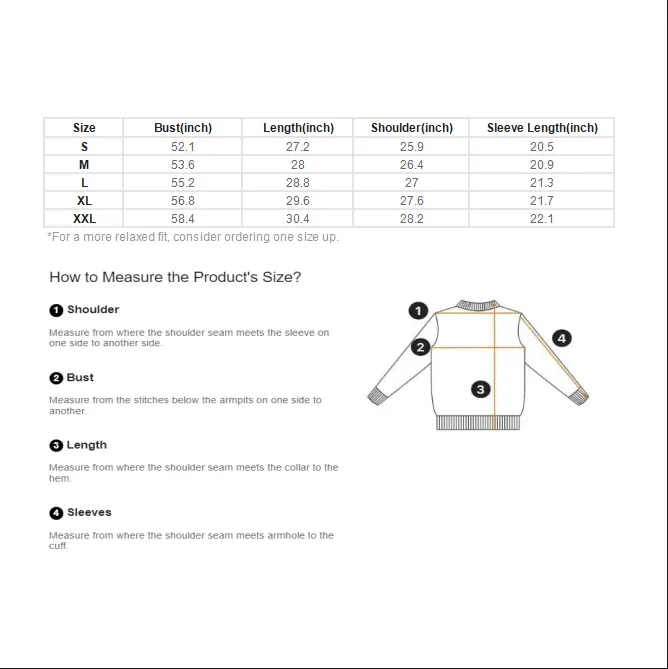 | Size | Bust(inch) | Length(inch) | Shoulder(inch) | Sleeve Length(inch) |
|---|---|---|---|---|
| S | 52.1 | 27.2 | 25.9 | 20.5 |
| M | 53.6 | 28 | 26.4 | 20.9 |
| L | 55.2 | 28.8 | 27 | 21.3 |
| XL | 56.8 | 29.6 | 27.6 | 21.7 |
| XXL | 58.4 | 30.4 | 28.2 | 22.1 |

*For a more relaxed fit, consider ordering one size up.

How to Measure the Product's Size?

1 Shoulder

Measure from where the shoulder seam meets the sleeve on one side to another side.

2 Bust

Measure from the stitches below the armpits on one side to another.

3 Length

Measure from where the shoulder seam meets the collar to the hem.

4 Sleeves

Measure from where the shoulder seam meets armhole to the cuff.

1

2

3

4